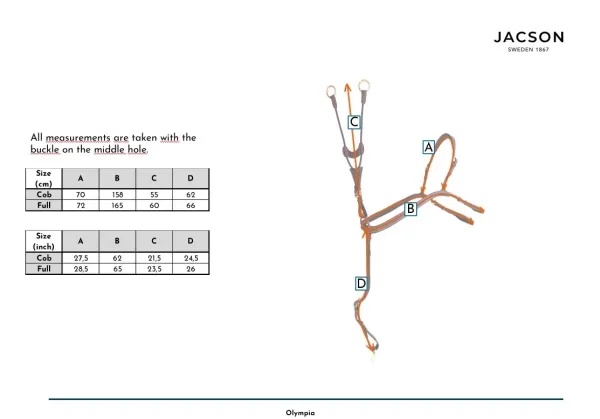 JACSON
SWEDEN 1867

All measurements are taken with the buckle on the middle hole.

| Size (cm) | A | B | C | D |
|---|---|---|---|---|
| Cob | 70 | 158 | 55 | 62 |
| Full | 72 | 165 | 60 | 66 |

| Size (inch) | A | B | C | D |
|---|---|---|---|---|
| Cob | 27,5 | 62 | 21,5 | 24,5 |
| Full | 28,5 | 65 | 23,5 | 26 |

C
A
B
D

Olympia